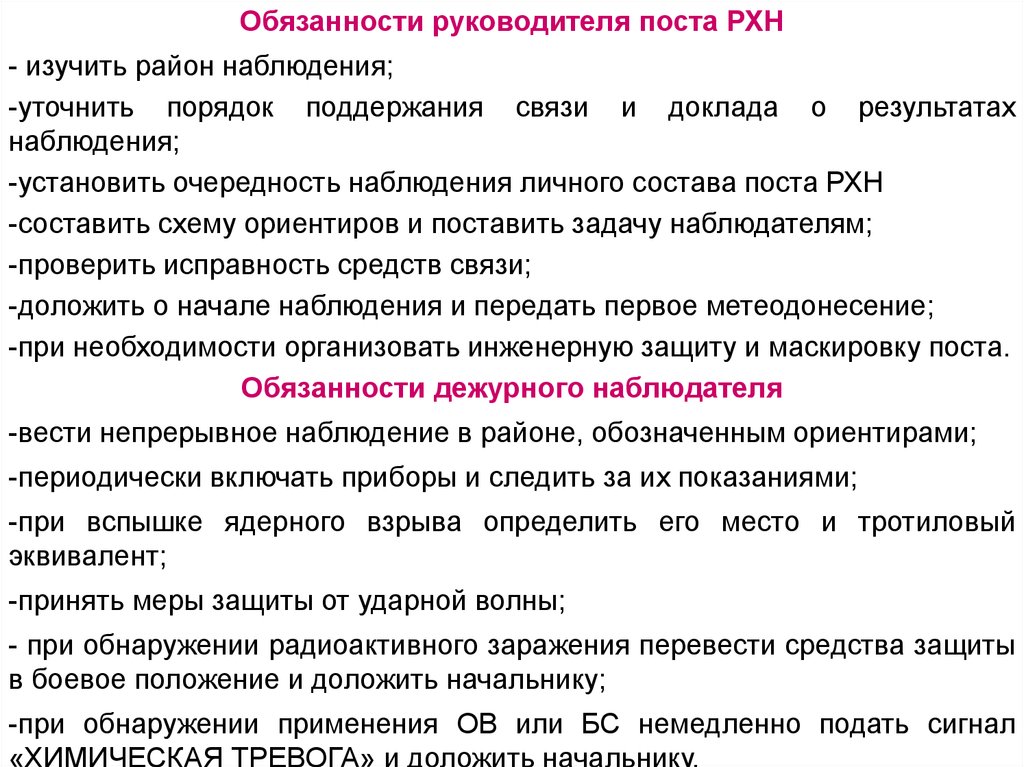 Обязанности руководителя поста РХН

- изучить район наблюдения;

-уточнить порядок поддержания связи и доклада о результатах наблюдения;

-установить очередность наблюдения личного состава поста РХН

-составить схему ориентиров и поставить задачу наблюдателям;

-проверить исправность средств связи;

-доложить о начале наблюдения и передать первое метеодонесение;

-при необходимости организовать инженерную защиту и маскировку поста.

Обязанности дежурного наблюдателя

-вести непрерывное наблюдение в районе, обозначенным ориентирами;

-периодически включать приборы и следить за их показаниями;

-при вспышке ядерного взрыва определить его место и тротиловый эквивалент;

-принять меры защиты от ударной волны;

- при обнаружении радиоактивного заражения перевести средства защиты в боевое положение и доложить начальнику;

-при обнаружении применения ОВ или БС немедленно подать сигнал «ХИМИЧЕСКАЯ ТРЕВОГА» и доложить начальнику.